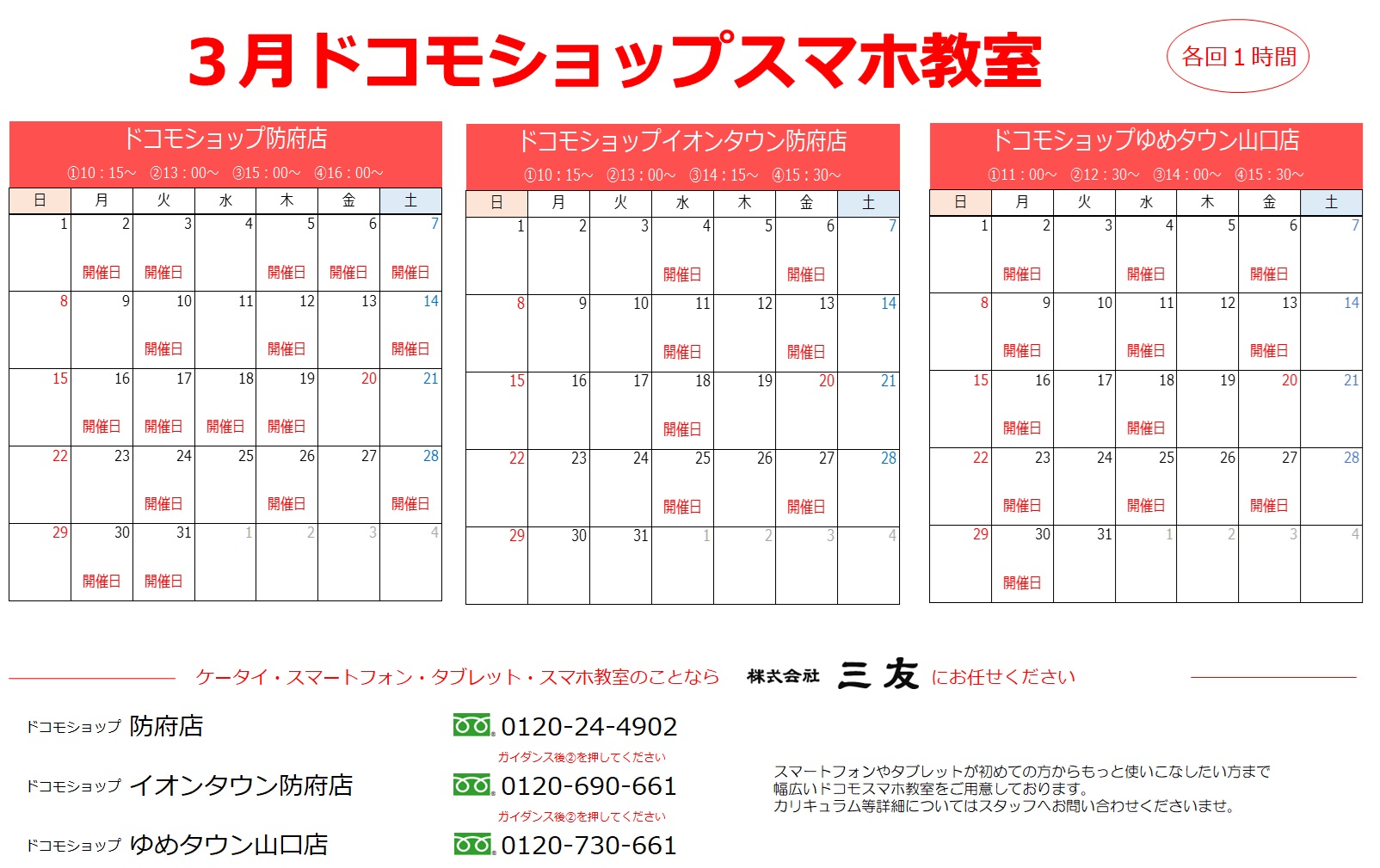 ３月ドコモショップスマホ教室

各回１時間

ドコモショップ防府店

①10：15～　②13：00～　③15：00～　④16：00～

| 日 | 月 | 火 | 水 | 木 | 金 | 土 |
|---|---|---|---|---|---|---|
| 1 | 2 開催日 | 3 開催日 | 4 | 5 開催日 | 6 開催日 | 7 開催日 |
| 8 | 9 | 10 開催日 | 11 | 12 開催日 | 13 | 14 開催日 |
| 15 | 16 開催日 | 17 開催日 | 18 開催日 | 19 開催日 | 20 | 21 |
| 22 | 23 | 24 開催日 | 25 | 26 開催日 | 27 | 28 開催日 |
| 29 | 30 開催日 | 31 開催日 | 1 | 2 | 3 | 4 |

ドコモショップイオンタウン防府店

①10：15～　②13：00～　③14：15～　④15：30～

| 日 | 月 | 火 | 水 | 木 | 金 | 土 |
|---|---|---|---|---|---|---|
| 1 | 2 | 3 | 4 開催日 | 5 | 6 開催日 | 7 |
| 8 | 9 | 10 | 11 開催日 | 12 | 13 開催日 | 14 |
| 15 | 16 | 17 | 18 開催日 | 19 | 20 | 21 |
| 22 | 23 | 24 | 25 開催日 | 26 | 27 開催日 | 28 |
| 29 | 30 | 31 | 1 | 2 | 3 | 4 |

ドコモショップゆめタウン山口店

①11：00～　②12：30～　③14：00～　④15：30～

| 日 | 月 | 火 | 水 | 木 | 金 | 土 |
|---|---|---|---|---|---|---|
| 1 | 2 開催日 | 3 | 4 開催日 | 5 | 6 開催日 | 7 |
| 8 | 9 開催日 | 10 | 11 開催日 | 12 | 13 開催日 | 14 |
| 15 | 16 開催日 | 17 | 18 開催日 | 19 | 20 | 21 |
| 22 | 23 開催日 | 24 | 25 開催日 | 26 | 27 開催日 | 28 |
| 29 | 30 開催日 | 31 | 1 | 2 | 3 | 4 |

ケータイ・スマートフォン・タブレット・スマホ教室のことなら　株式会社 三友 にお任せください

ドコモショップ 防府店　0120-24-4902
ガイダンス後②を押してください
ドコモショップ イオンタウン防府店　0120-690-661
ガイダンス後②を押してください
ドコモショップ ゆめタウン山口店　0120-730-661

スマートフォンやタブレットが初めての方からもっと使いこなしたい方まで
幅広いドコモスマホ教室をご用意しております。
カリキュラム等詳細についてはスタッフへお問い合わせくださいませ。